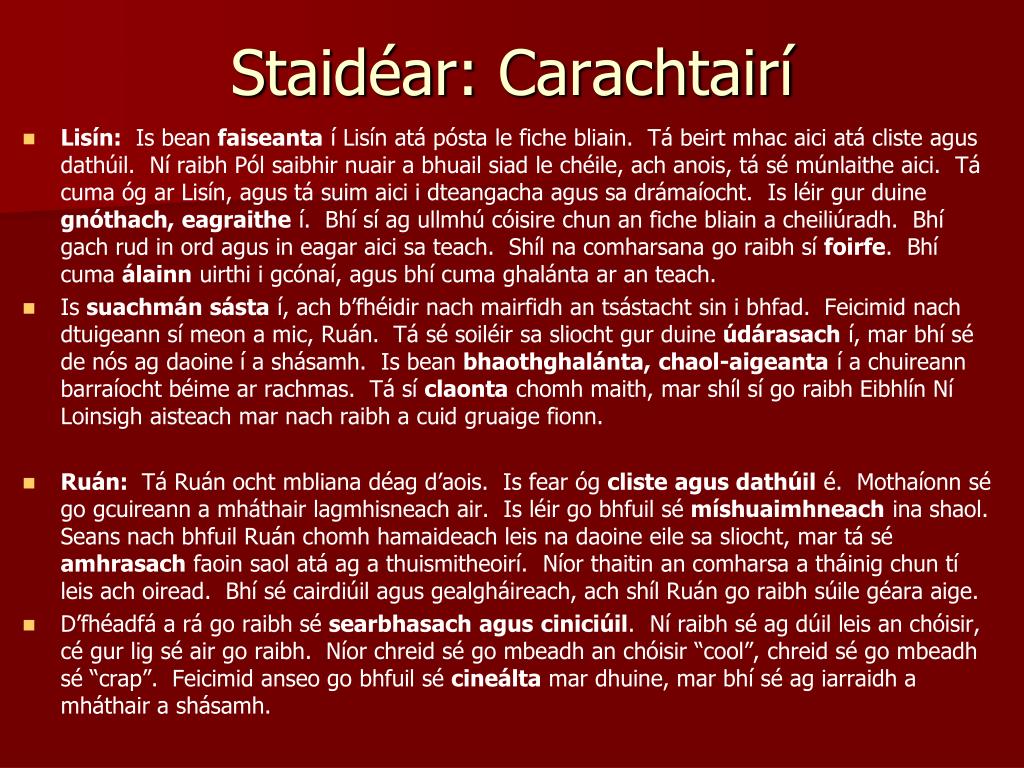 Staidéar: Carachtairí

Lisín: Is bean faiseanta í Lisín atá pósta le fiche bliain. Tá beirt mhac aici atá cliste agus dathúil. Ní raibh Pól saibhir nuair a bhuail siad le chéile, ach anois, tá sé múnlaithe aici. Tá cuma óg ar Lisín, agus tá suim aici i dteangacha agus sa drámaíocht. Is léir gur duine gnóthach, eagraithe í. Bhí sí ag ullmhú cóisire chun an fiche bliain a cheiliúradh. Bhí gach rud in ord agus in eagar aici sa teach. Shíl na comharsana go raibh sí foirfe. Bhí cuma álainn uirthi i gcónaí, agus bhí cuma ghalánta ar an teach.

Is suachmán sásta í, ach b'fhéidir nach mairfidh an tsástacht sin i bhfad. Feicimid nach dtuigeann sí meon a mic, Ruán. Tá sé soiléir sa sliocht gur duine údárasach í, mar bhí sé de nós ag daoine í a shásamh. Is bean bhaothghalánta, chaol-aigeanta í a chuireann barraíocht béime ar rachmas. Tá sí claonta chomh maith, mar shíl sí go raibh Eibhlín Ní Loinsigh aisteach mar nach raibh a cuid gruaige fionn.

Ruán: Tá Ruán ocht mbliana déag d'aois. Is fear óg cliste agus dathúil é. Mothaíonn sé go gcuireann a mháthair lagmhisneach air. Is léir go bhfuil sé míshuaimhneach ina shaol. Seans nach bhfuil Ruán chomh hamaideach leis na daoine eile sa sliocht, mar tá sé amhrasach faoin saol atá ag a thuismitheoirí. Níor thaitin an comharsa a tháinig chun tí leis ach oiread. Bhí sé cairdiúil agus gealgháireach, ach shíl Ruán go raibh súile géara aige.

D'fhéadfá a rá go raibh sé searbhasach agus ciniciúil. Ní raibh sé ag dúil leis an chóisir, cé gur lig sé air go raibh. Níor chreid sé go mbeadh an chóisir "cool", chreid sé go mbeadh sé "crap". Feicimid anseo go bhfuil sé cineálta mar dhuine, mar bhí sé ag iarraidh a mháthair a shásamh.